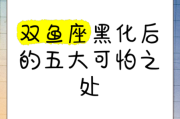 双鱼座黑化后的五大可怕之处